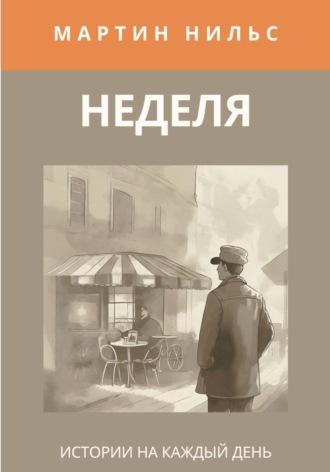 МАРТИН НИЛЬС

НЕДЕЛЯ

ИСТОРИИ НА КАЖДЫЙ ДЕНЬ